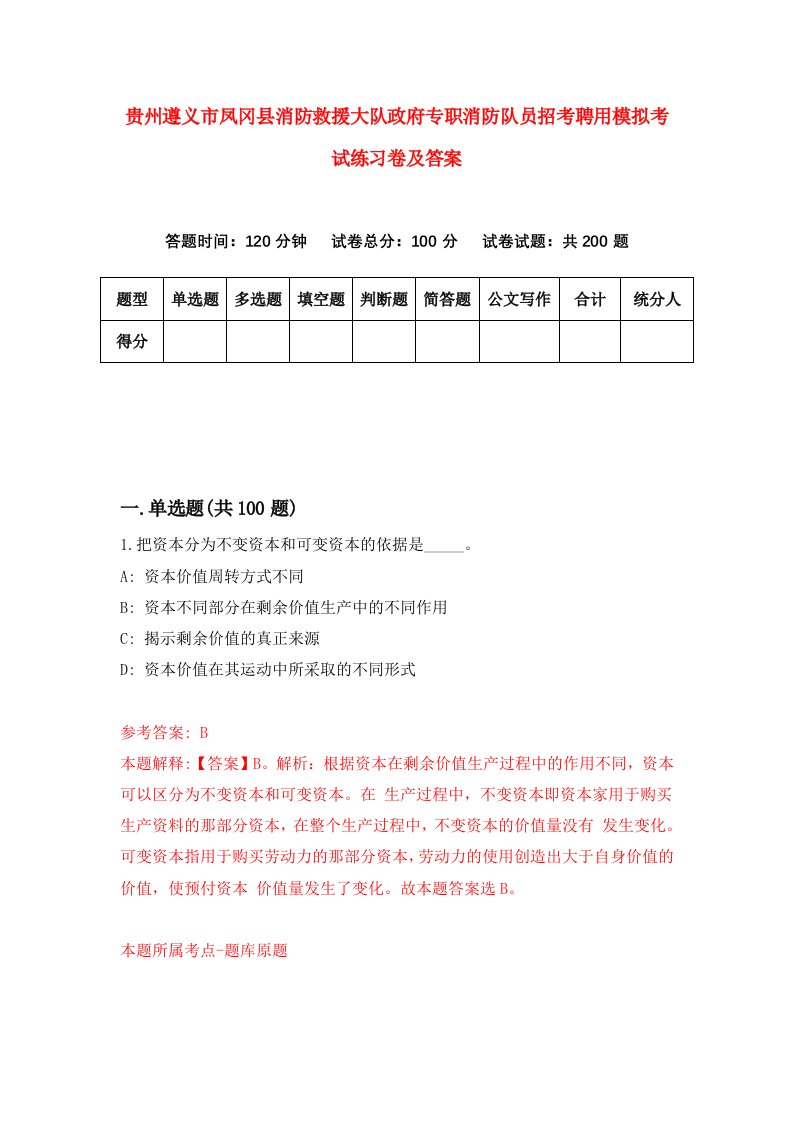 贵州遵义市凤冈县消防救援大队政府专职消防队员招考聘用模拟考试练习卷及答案

答题时间：120 分钟　试卷总分：100 分　试卷试题：共 200 题

| 题型 | 单选题 | 多选题 | 填空题 | 判断题 | 简答题 | 公文写作 | 合计 | 统分人 |
|---|---|---|---|---|---|---|---|---|
| 得分 | | | | | | | | |

一.单选题(共 100 题)

1.把资本分为不变资本和可变资本的依据是_____。

A: 资本价值周转方式不同

B: 资本不同部分在剩余价值生产中的不同作用

C: 揭示剩余价值的真正来源

D: 资本价值在其运动中所采取的不同形式

参考答案: B

本题解释:【答案】B。解析：根据资本在剩余价值生产过程中的作用不同，资本可以区分为不变资本和可变资本。在 生产过程中，不变资本即资本家用于购买生产资料的那部分资本，在整个生产过程中，不变资本的价值量没有 发生变化。可变资本指用于购买劳动力的那部分资本，劳动力的使用创造出大于自身价值的价值，使预付资本 价值量发生了变化。故本题答案选 B。

本题所属考点-题库原题